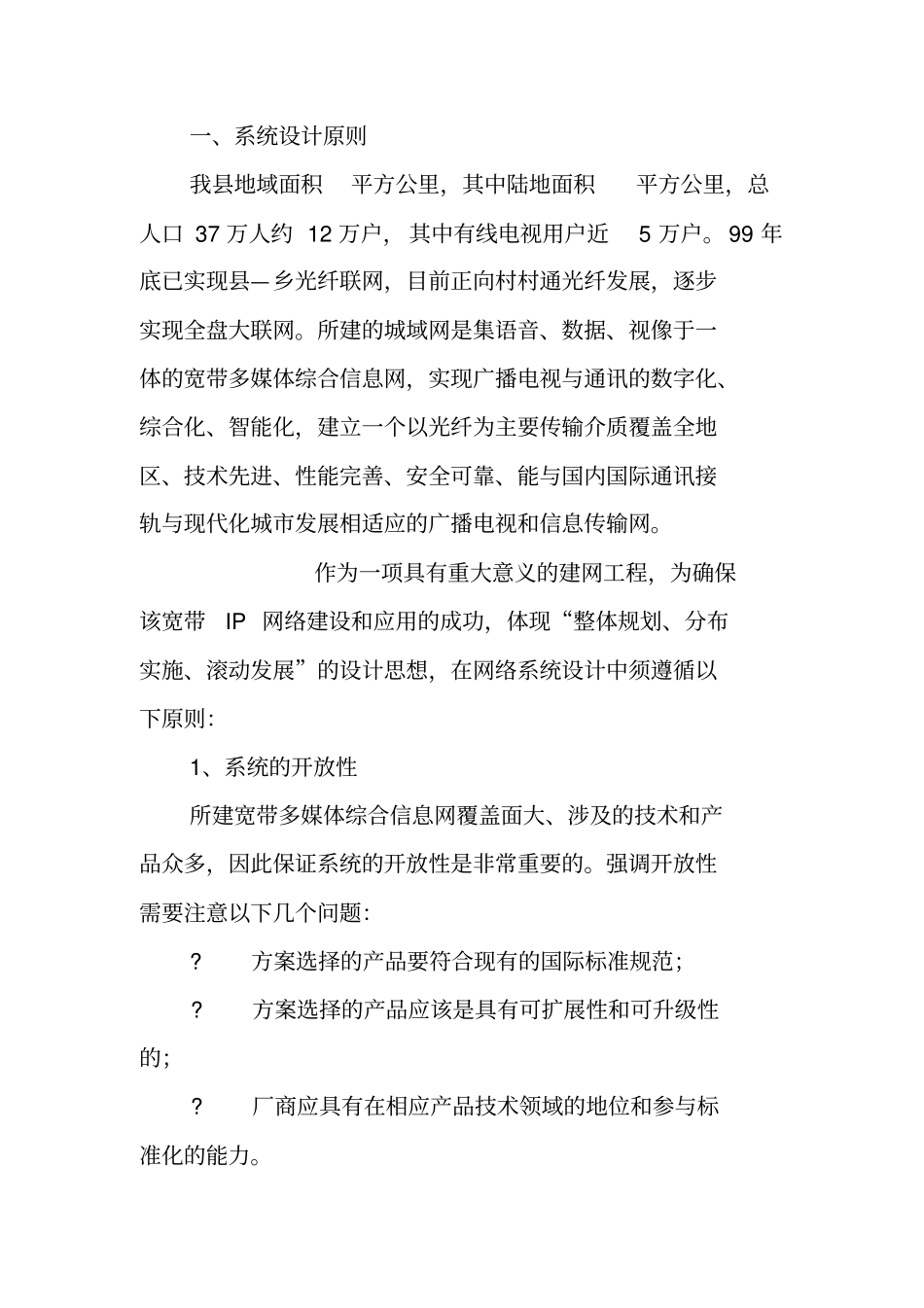 一、系统设计原则

我县地域面积 平方公里，其中陆地面积 平方公里，总人口 37 万人约 12 万户，其中有线电视用户近 5 万户。99 年底已实现县—乡光纤联网，目前正向村村通光纤发展，逐步实现全盘大联网。所建的城域网是集语音、数据、视像于一体的宽带多媒体综合信息网，实现广播电视与通讯的数字化、综合化、智能化，建立一个以光纤为主要传输介质覆盖全地区、技术先进、性能完善、安全可靠、能与国内国际通讯接轨与现代化城市发展相适应的广播电视和信息传输网。

作为一项具有重大意义的建网工程，为确保该宽带 IP 网络建设和应用的成功，体现“整体规划、分布实施、滚动发展”的设计思想，在网络系统设计中须遵循以下原则：

1、系统的开放性

所建宽带多媒体综合信息网覆盖面大、涉及的技术和产品众多，因此保证系统的开放性是非常重要的。强调开放性需要注意以下几个问题：

? 方案选择的产品要符合现有的国际标准规范；

? 方案选择的产品应该是具有可扩展性和可升级性的；

? 厂商应具有在相应产品技术领域的地位和参与标准化的能力。